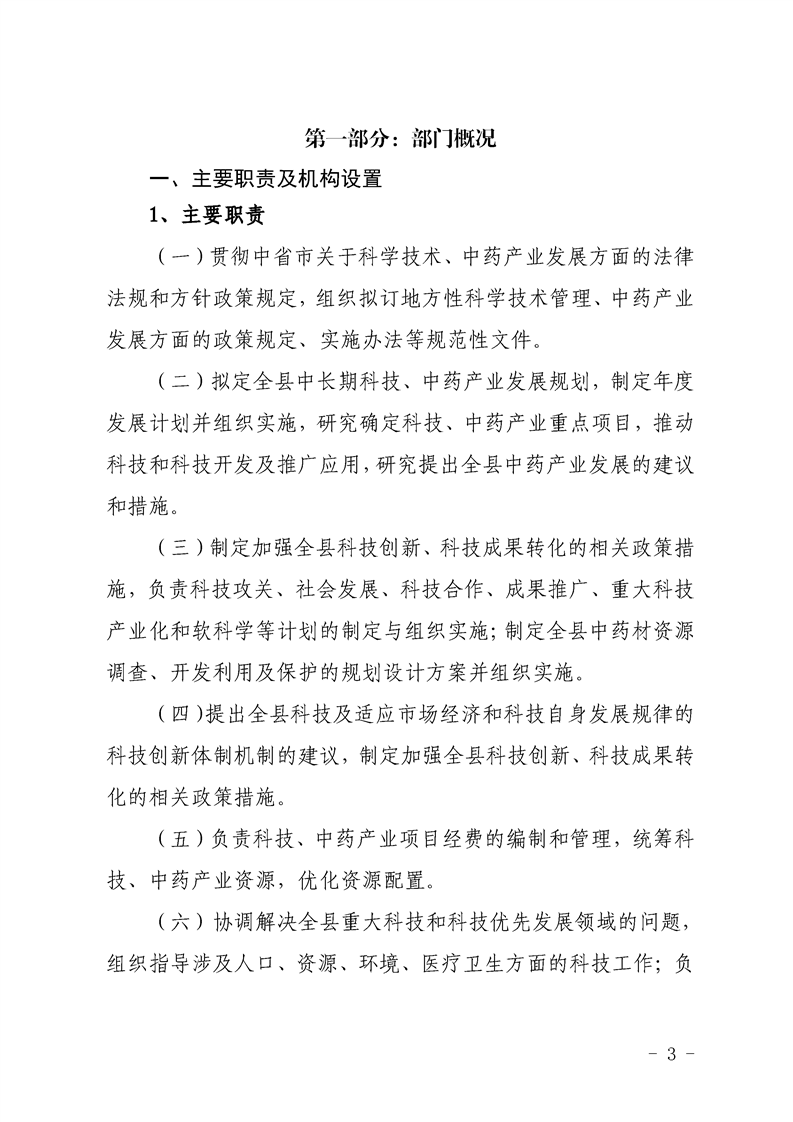 第一部分：部门概况

一、主要职责及机构设置

1、主要职责

（一）贯彻中省市关于科学技术、中药产业发展方面的法律法规和方针政策规定，组织拟订地方性科学技术管理、中药产业发展方面的政策规定、实施办法等规范性文件。

（二）拟定全县中长期科技、中药产业发展规划，制定年度发展计划并组织实施，研究确定科技、中药产业重点项目，推动科技和科技开发及推广应用，研究提出全县中药产业发展的建议和措施。

（三）制定加强全县科技创新、科技成果转化的相关政策措施，负责科技攻关、社会发展、科技合作、成果推广、重大科技产业化和软科学等计划的制定与组织实施；制定全县中药材资源调查、开发利用及保护的规划设计方案并组织实施。

（四）提出全县科技及适应市场经济和科技自身发展规律的科技创新体制机制的建议，制定加强全县科技创新、科技成果转化的相关政策措施。

（五）负责科技、中药产业项目经费的编制和管理，统筹科技、中药产业资源，优化资源配置。

（六）协调解决全县重大科技和科技优先发展领域的问题，组织指导涉及人口、资源、环境、医疗卫生方面的科技工作；负

- 3 -